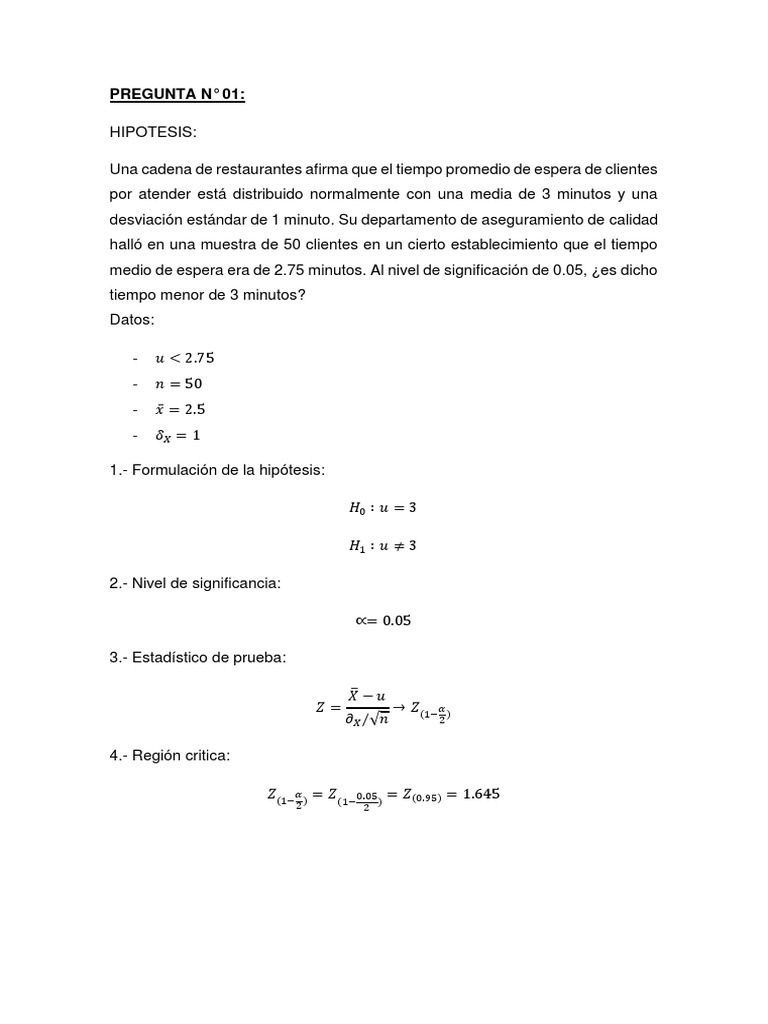 PREGUNTA N° 01:

HIPOTESIS:

Una cadena de restaurantes afirma que el tiempo promedio de espera de clientes por atender está distribuido normalmente con una media de 3 minutos y una desviación estándar de 1 minuto. Su departamento de aseguramiento de calidad halló en una muestra de 50 clientes en un cierto establecimiento que el tiempo medio de espera era de 2.75 minutos. Al nivel de significación de 0.05, ¿es dicho tiempo menor de 3 minutos?
Datos:

- $u < 2.75$
- $n = 50$
- $\bar{x} = 2.5$
- $\delta_X = 1$

1.- Formulación de la hipótesis:

$H_0 : u = 3$

$H_1 : u \neq 3$

2.- Nivel de significancia:

$\propto = 0.05$

3.- Estadístico de prueba:

$Z = \frac{\bar{X} - u}{\partial_X / \sqrt{n}} \rightarrow Z_{(1-\frac{\alpha}{2})}$

4.- Región critica:

$Z_{(1-\frac{\alpha}{2})} = Z_{(1-\frac{0.05}{2})} = Z_{(0.95)} = 1.645$